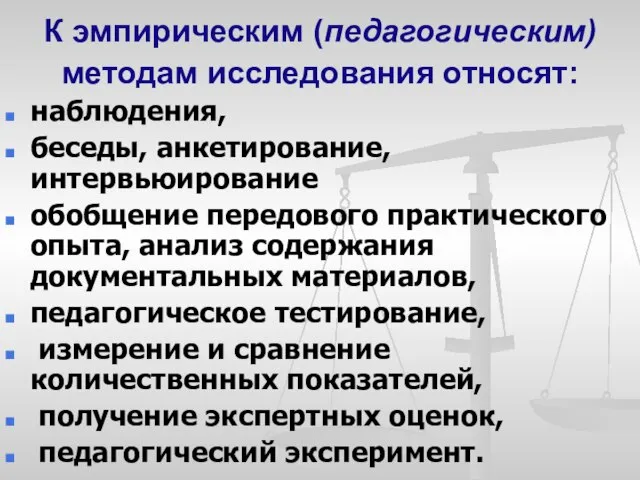 К эмпирическим (педагогическим) методам исследования относят:

- наблюдения,
- беседы, анкетирование, интервьюирование
- обобщение передового практического опыта, анализ содержания документальных материалов,
- педагогическое тестирование,
- измерение и сравнение количественных показателей,
- получение экспертных оценок,
- педагогический эксперимент.